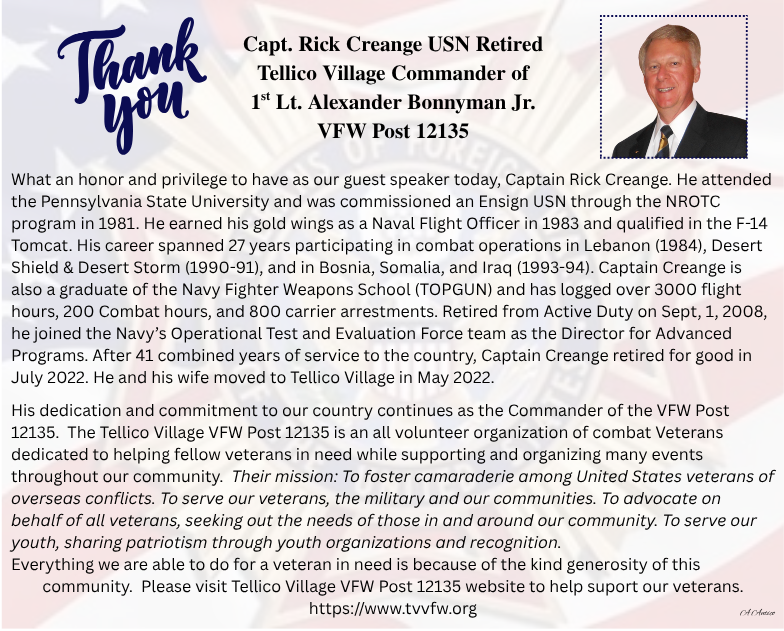 Thank you

Capt. Rick Creange USN Retired
Tellico Village Commander of
1$^{st}$ Lt. Alexander Bonnyman Jr.
VFW Post 12135

What an honor and privilege to have as our guest speaker today, Captain Rick Creange. He attended the Pennsylvania State University and was commissioned an Ensign USN through the NROTC program in 1981. He earned his gold wings as a Naval Flight Officer in 1983 and qualified in the F-14 Tomcat. His career spanned 27 years participating in combat operations in Lebanon (1984), Desert Shield & Desert Storm (1990-91), and in Bosnia, Somalia, and Iraq (1993-94). Captain Creange is also a graduate of the Navy Fighter Weapons School (TOPGUN) and has logged over 3000 flight hours, 200 Combat hours, and 800 carrier arrestments. Retired from Active Duty on Sept, 1, 2008, he joined the Navy's Operational Test and Evaluation Force team as the Director for Advanced Programs. After 41 combined years of service to the country, Captain Creange retired for good in July 2022. He and his wife moved to Tellico Village in May 2022.

His dedication and commitment to our country continues as the Commander of the VFW Post 12135. The Tellico Village VFW Post 12135 is an all volunteer organization of combat Veterans dedicated to helping fellow veterans in need while supporting and organizing many events throughout our community. Their mission: To foster camaraderie among United States veterans of overseas conflicts. To serve our veterans, the military and our communities. To advocate on behalf of all veterans, seeking out the needs of those in and around our community. To serve our youth, sharing patriotism through youth organizations and recognition.
Everything we are able to do for a veteran in need is because of the kind generosity of this community. Please visit Tellico Village VFW Post 12135 website to help suport our veterans.
https://www.tvvfw.org

A Amico